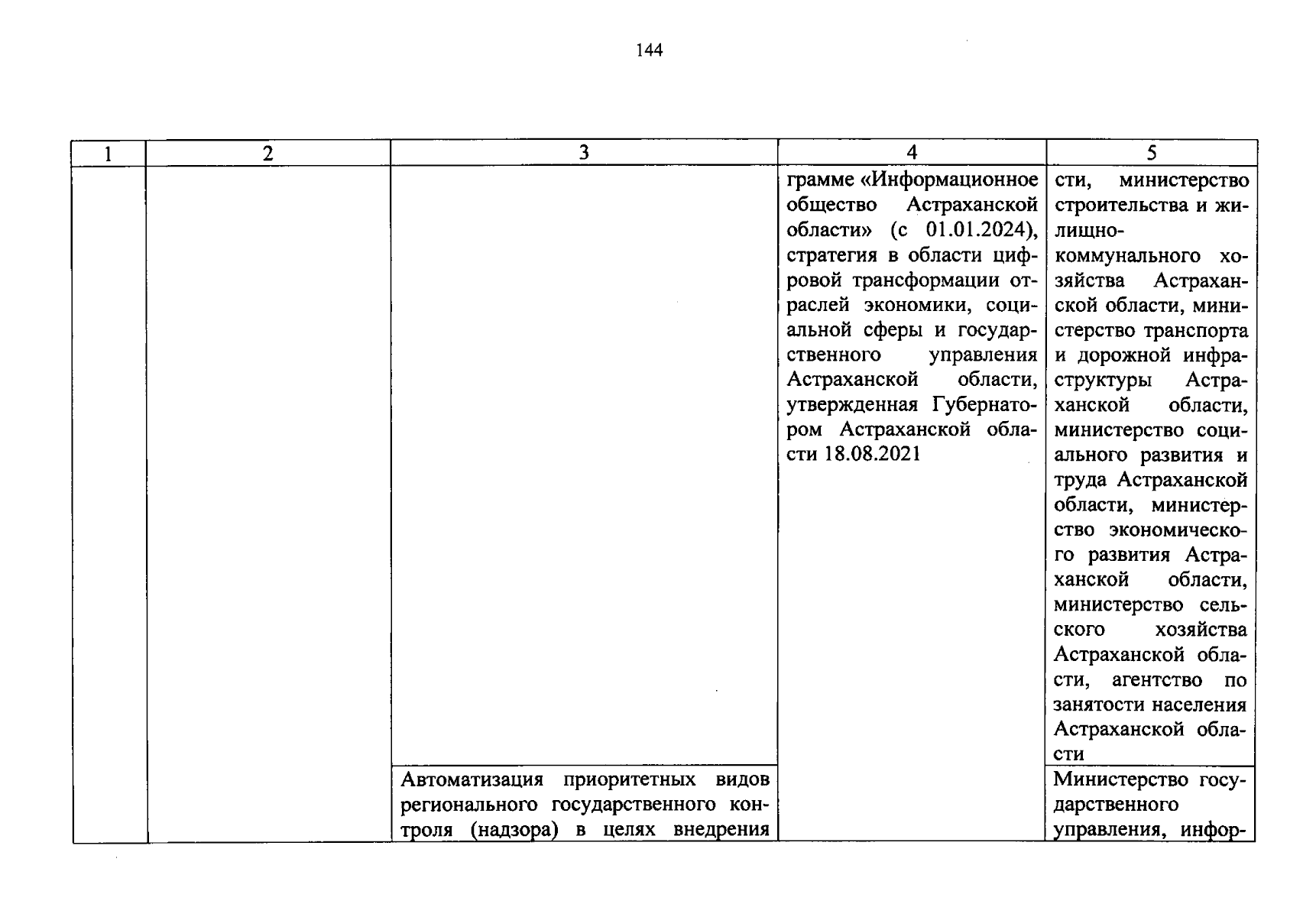 144

| 1 | 2 | 3 | 4 | 5 |
|---|---|---|---|---|
| | | | грамме «Информационное общество Астраханской области» (с 01.01.2024), стратегия в области цифровой трансформации отраслей экономики, социальной сферы и государственного управления Астраханской области, утвержденная Губернатором Астраханской области 18.08.2021 | сти, министерство строительства и жилищно-коммунального хозяйства Астраханской области, министерство транспорта и дорожной инфраструктуры Астраханской области, министерство социального развития и труда Астраханской области, министерство экономического развития Астраханской области, министерство сельского хозяйства Астраханской области, агентство по занятости населения Астраханской области |
| | | Автоматизация приоритетных видов регионального государственного контроля (надзора) в целях внедрения | | Министерство государственного управления, инфор- |